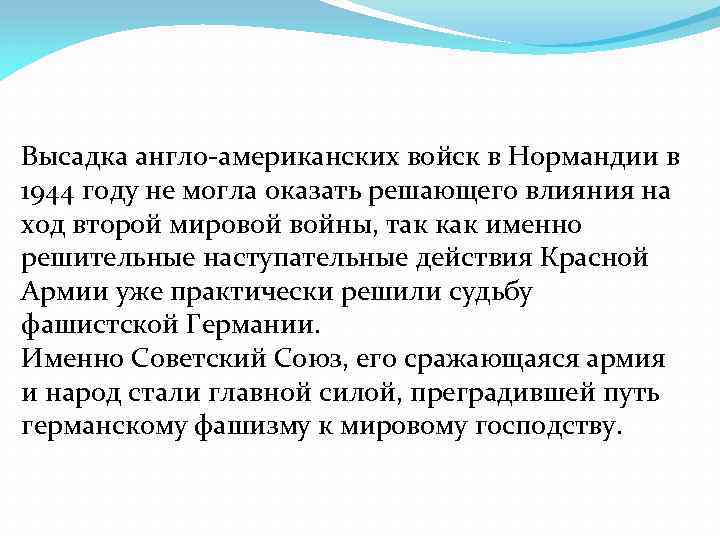 Высадка англо-американских войск в Нормандии в 1944 году не могла оказать решающего влияния на ход второй мировой войны, так как именно решительные наступательные действия Красной Армии уже практически решили судьбу фашистской Германии.
Именно Советский Союз, его сражающаяся армия и народ стали главной силой, преградившей путь германскому фашизму к мировому господству.